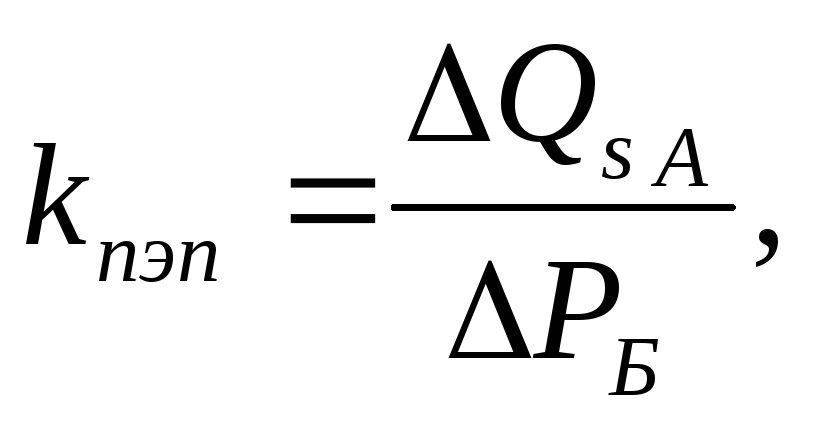 $k_{пэп} = \frac{\Delta Q_{s\,A}}{\Delta P_{Б}},$